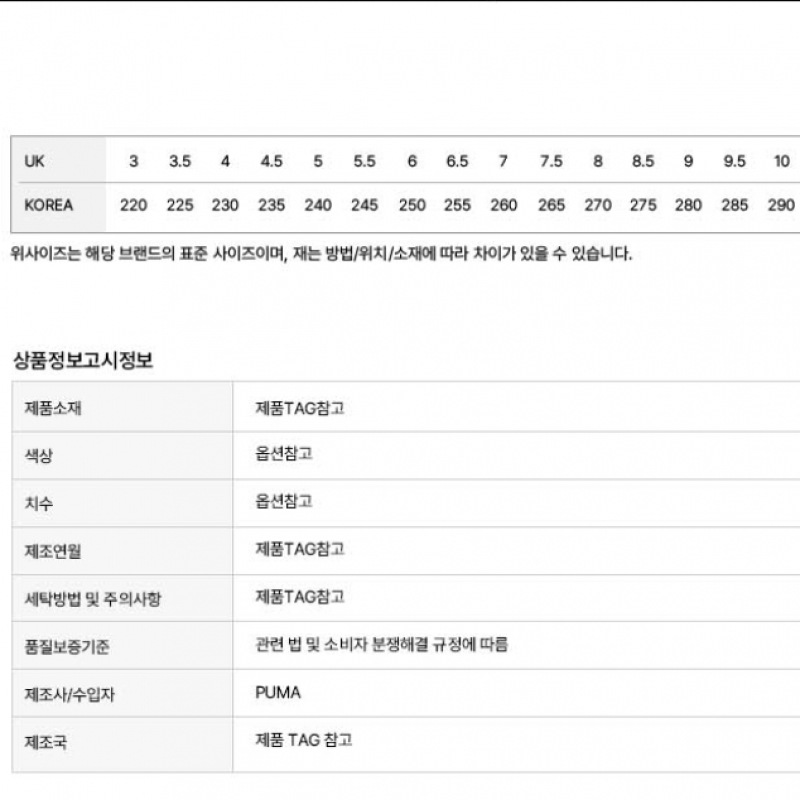 | UK | 3 | 3.5 | 4 | 4.5 | 5 | 5.5 | 6 | 6.5 | 7 | 7.5 | 8 | 8.5 | 9 | 9.5 | 10 |
|---|---|---|---|---|---|---|---|---|---|---|---|---|---|---|---|
| KOREA | 220 | 225 | 230 | 235 | 240 | 245 | 250 | 255 | 260 | 265 | 270 | 275 | 280 | 285 | 290 |

위사이즈는 해당 브랜드의 표준 사이즈이며, 재는 방법/위치/소재에 따라 차이가 있을 수 있습니다.

상품정보고시정보

| 제품소재 | 제품TAG참고 |
|---|---|
| 색상 | 옵션참고 |
| 치수 | 옵션참고 |
| 제조연월 | 제품TAG참고 |
| 세탁방법 및 주의사항 | 제품TAG참고 |
| 품질보증기준 | 관련 법 및 소비자 분쟁해결 규정에 따름 |
| 제조사/수입자 | PUMA |
| 제조국 | 제품 TAG 참고 |